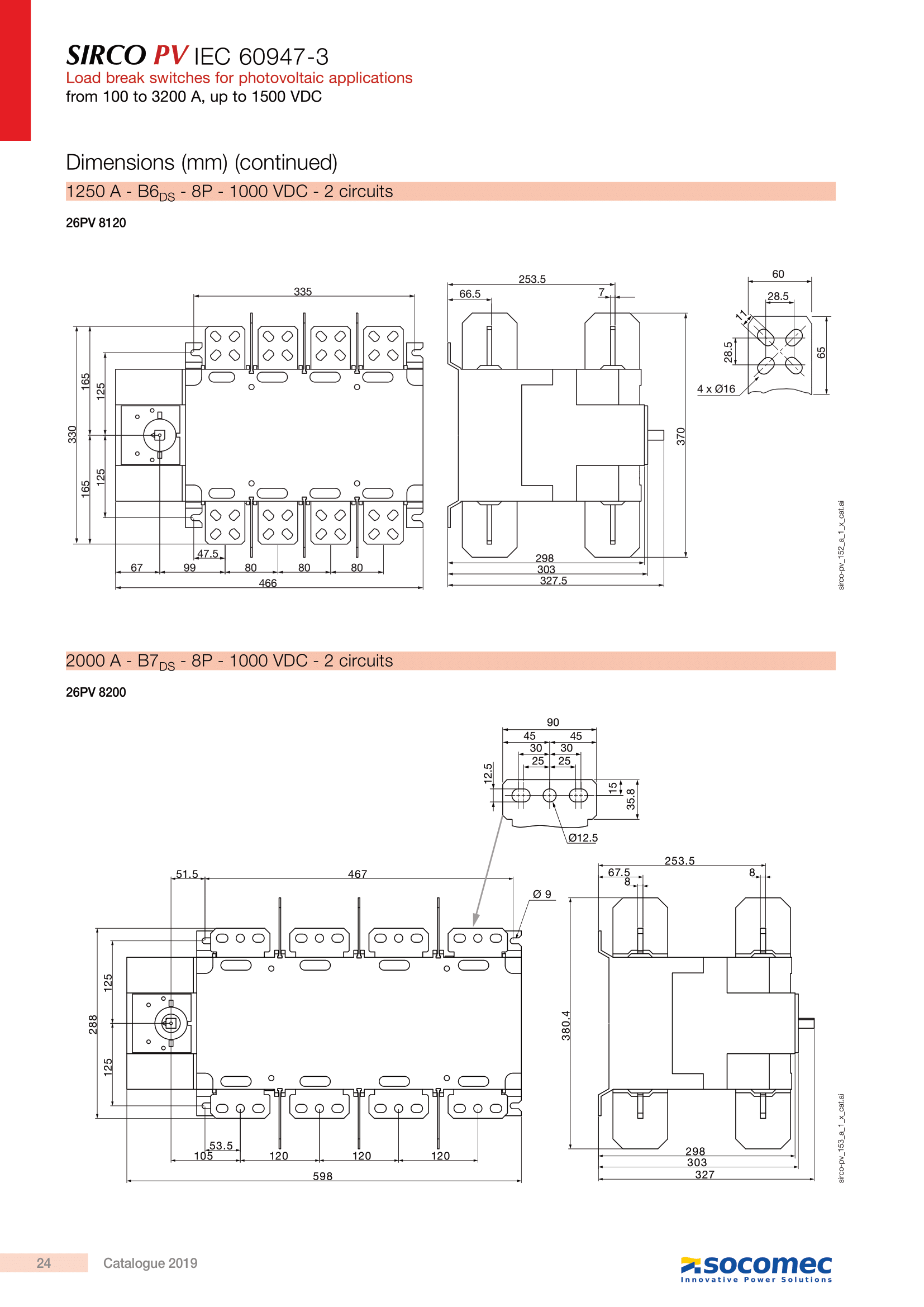 SIRCO PV IEC 60947-3
Load break switches for photovoltaic applications
from 100 to 3200 A, up to 1500 VDC

Dimensions (mm) (continued)

1250 A - B6$_{DS}$ - 8P - 1000 VDC - 2 circuits

26PV 8120

335
330
165
125
125
165
47.5
67
99
80
80
80
466

253.5
66.5
7
370
298
303
327.5

60
28.5
11
28.5
65
4 x Ø16

sirco-pv_152_a_1_x_cat.ai

2000 A - B7$_{DS}$ - 8P - 1000 VDC - 2 circuits

26PV 8200

90
45
45
30
30
25
25
12.5
15
35.8
Ø12.5

51.5
467
Ø 9
288
125
125
53.5
105
120
120
120
598

253.5
67.5
8
8
380.4
298
303
327

sirco-pv_153_a_1_x_cat.ai

24
Catalogue 2019
socomec
Innovative Power Solutions